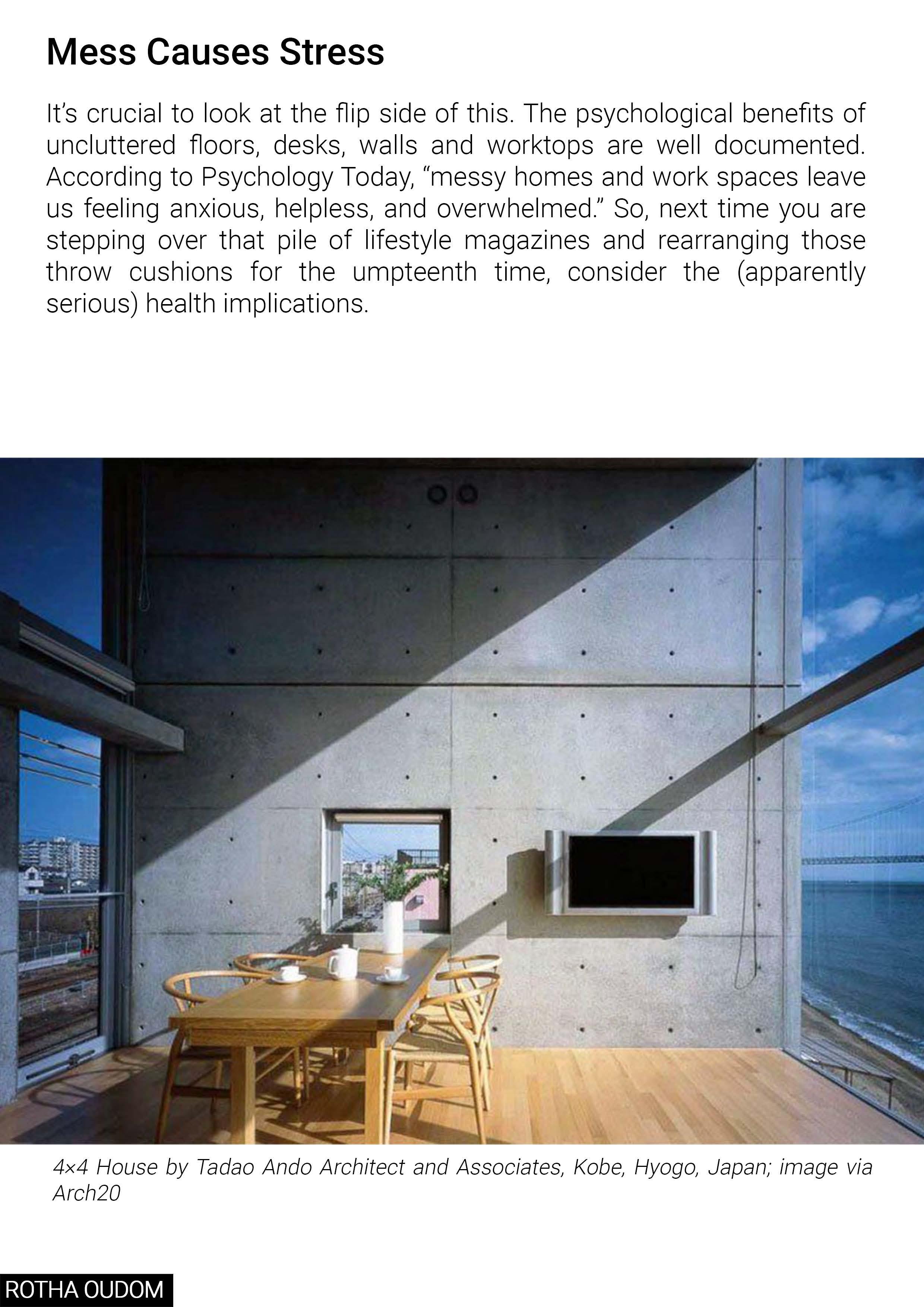 Mess Causes Stress

It's crucial to look at the flip side of this. The psychological benefits of uncluttered floors, desks, walls and worktops are well documented. According to Psychology Today, "messy homes and work spaces leave us feeling anxious, helpless, and overwhelmed." So, next time you are stepping over that pile of lifestyle magazines and rearranging those throw cushions for the umpteenth time, consider the (apparently serious) health implications.

4×4 House by Tadao Ando Architect and Associates, Kobe, Hyogo, Japan; image via Arch20

ROTHA OUDOM